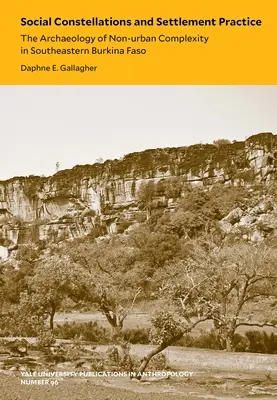 Social Constellations and Settlement Practice

The Archaeology of Non-urban Complexity in Southeastern Burkina Faso

Daphne E. Gallagher

YALE UNIVERSITY PUBLICATIONS IN ANTHROPOLOGY
NUMBER 96